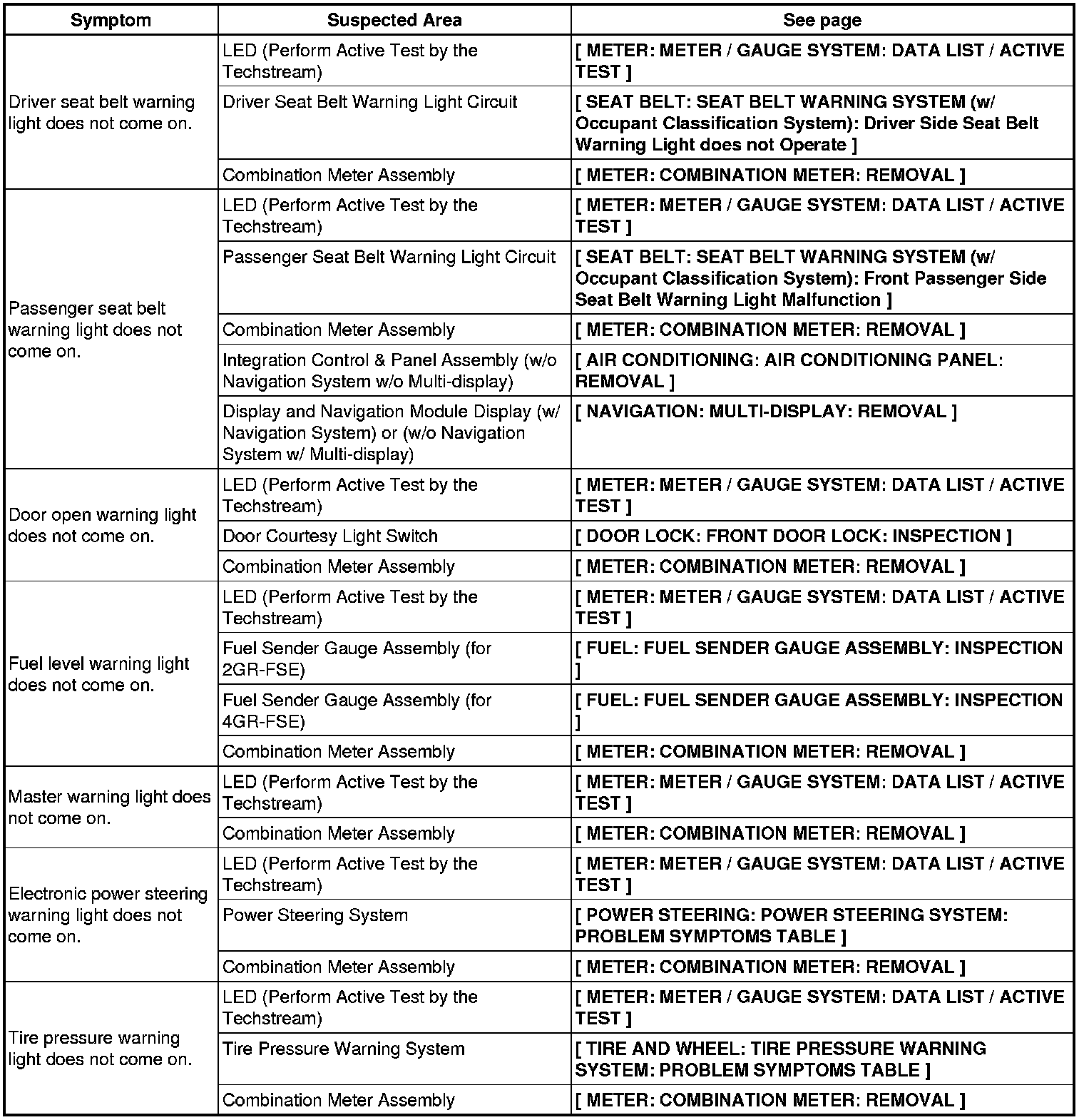 | Symptom | Suspected Area | See page |
|---|---|---|
| Driver seat belt warning light does not come on. | LED (Perform Active Test by the Techstream) | [ METER: METER / GAUGE SYSTEM: DATA LIST / ACTIVE TEST ] |
| | Driver Seat Belt Warning Light Circuit | [ SEAT BELT: SEAT BELT WARNING SYSTEM (w/ Occupant Classification System): Driver Side Seat Belt Warning Light does not Operate ] |
| | Combination Meter Assembly | [ METER: COMBINATION METER: REMOVAL ] |
| Passenger seat belt warning light does not come on. | LED (Perform Active Test by the Techstream) | [ METER: METER / GAUGE SYSTEM: DATA LIST / ACTIVE TEST ] |
| | Passenger Seat Belt Warning Light Circuit | [ SEAT BELT: SEAT BELT WARNING SYSTEM (w/ Occupant Classification System): Front Passenger Side Seat Belt Warning Light Malfunction ] |
| | Combination Meter Assembly | [ METER: COMBINATION METER: REMOVAL ] |
| | Integration Control & Panel Assembly (w/o Navigation System w/o Multi-display) | [ AIR CONDITIONING: AIR CONDITIONING PANEL: REMOVAL ] |
| | Display and Navigation Module Display (w/ Navigation System) or (w/o Navigation System w/ Multi-display) | [ NAVIGATION: MULTI-DISPLAY: REMOVAL ] |
| Door open warning light does not come on. | LED (Perform Active Test by the Techstream) | [ METER: METER / GAUGE SYSTEM: DATA LIST / ACTIVE TEST ] |
| | Door Courtesy Light Switch | [ DOOR LOCK: FRONT DOOR LOCK: INSPECTION ] |
| | Combination Meter Assembly | [ METER: COMBINATION METER: REMOVAL ] |
| Fuel level warning light does not come on. | LED (Perform Active Test by the Techstream) | [ METER: METER / GAUGE SYSTEM: DATA LIST / ACTIVE TEST ] |
| | Fuel Sender Gauge Assembly (for 2GR-FSE) | [ FUEL: FUEL SENDER GAUGE ASSEMBLY: INSPECTION ] |
| | Fuel Sender Gauge Assembly (for 4GR-FSE) | [ FUEL: FUEL SENDER GAUGE ASSEMBLY: INSPECTION ] |
| | Combination Meter Assembly | [ METER: COMBINATION METER: REMOVAL ] |
| Master warning light does not come on. | LED (Perform Active Test by the Techstream) | [ METER: METER / GAUGE SYSTEM: DATA LIST / ACTIVE TEST ] |
| | Combination Meter Assembly | [ METER: COMBINATION METER: REMOVAL ] |
| Electronic power steering warning light does not come on. | LED (Perform Active Test by the Techstream) | [ METER: METER / GAUGE SYSTEM: DATA LIST / ACTIVE TEST ] |
| | Power Steering System | [ POWER STEERING: POWER STEERING SYSTEM: PROBLEM SYMPTOMS TABLE ] |
| | Combination Meter Assembly | [ METER: COMBINATION METER: REMOVAL ] |
| Tire pressure warning light does not come on. | LED (Perform Active Test by the Techstream) | [ METER: METER / GAUGE SYSTEM: DATA LIST / ACTIVE TEST ] |
| | Tire Pressure Warning System | [ TIRE AND WHEEL: TIRE PRESSURE WARNING SYSTEM: PROBLEM SYMPTOMS TABLE ] |
| | Combination Meter Assembly | [ METER: COMBINATION METER: REMOVAL ] |